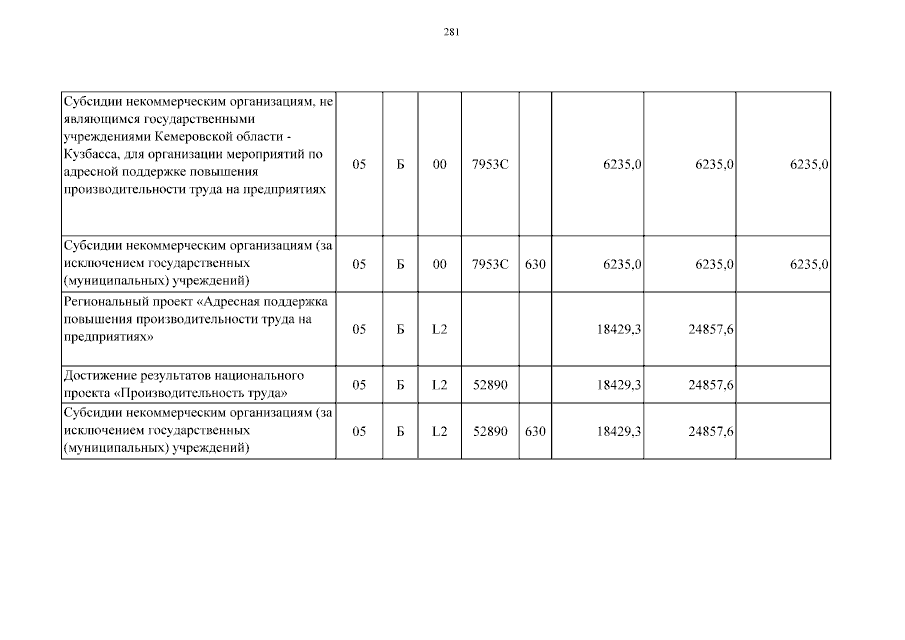 281

| | | | | | | | | |
|---|---|---|---|---|---|---|---|---|
| Субсидии некоммерческим организациям, не являющимся государственными учреждениями Кемеровской области - Кузбасса, для организации мероприятий по адресной поддержке повышения производительности труда на предприятиях | 05 | Б | 00 | 7953С | | 6235,0 | 6235,0 | 6235,0 |
| Субсидии некоммерческим организациям (за исключением государственных (муниципальных) учреждений) | 05 | Б | 00 | 7953С | 630 | 6235,0 | 6235,0 | 6235,0 |
| Региональный проект «Адресная поддержка повышения производительности труда на предприятиях» | 05 | Б | L2 | | | 18429,3 | 24857,6 | |
| Достижение результатов национального проекта «Производительность труда» | 05 | Б | L2 | 52890 | | 18429,3 | 24857,6 | |
| Субсидии некоммерческим организациям (за исключением государственных (муниципальных) учреждений) | 05 | Б | L2 | 52890 | 630 | 18429,3 | 24857,6 | |